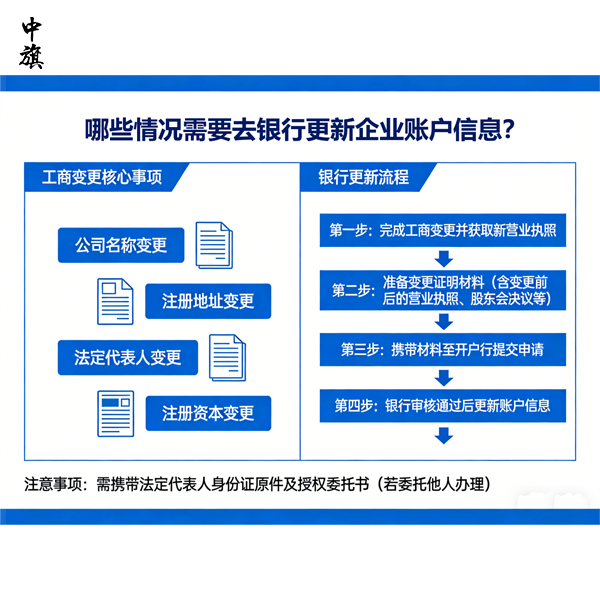 中旗

哪些情况需要去银行更新企业账户信息？

工商变更核心事项

公司名称变更

注册地址变更

法定代表人变更

注册资本变更

银行更新流程

第一步：完成工商变更并获取新营业执照

第二步：准备变更证明材料（含变更前后的营业执照、股东会决议等）

第三步：携带材料至开户行提交申请

第四步：银行审核通过后更新账户信息

注意事项：需携带法定代表人身份证原件及授权委托书（若委托他人办理）